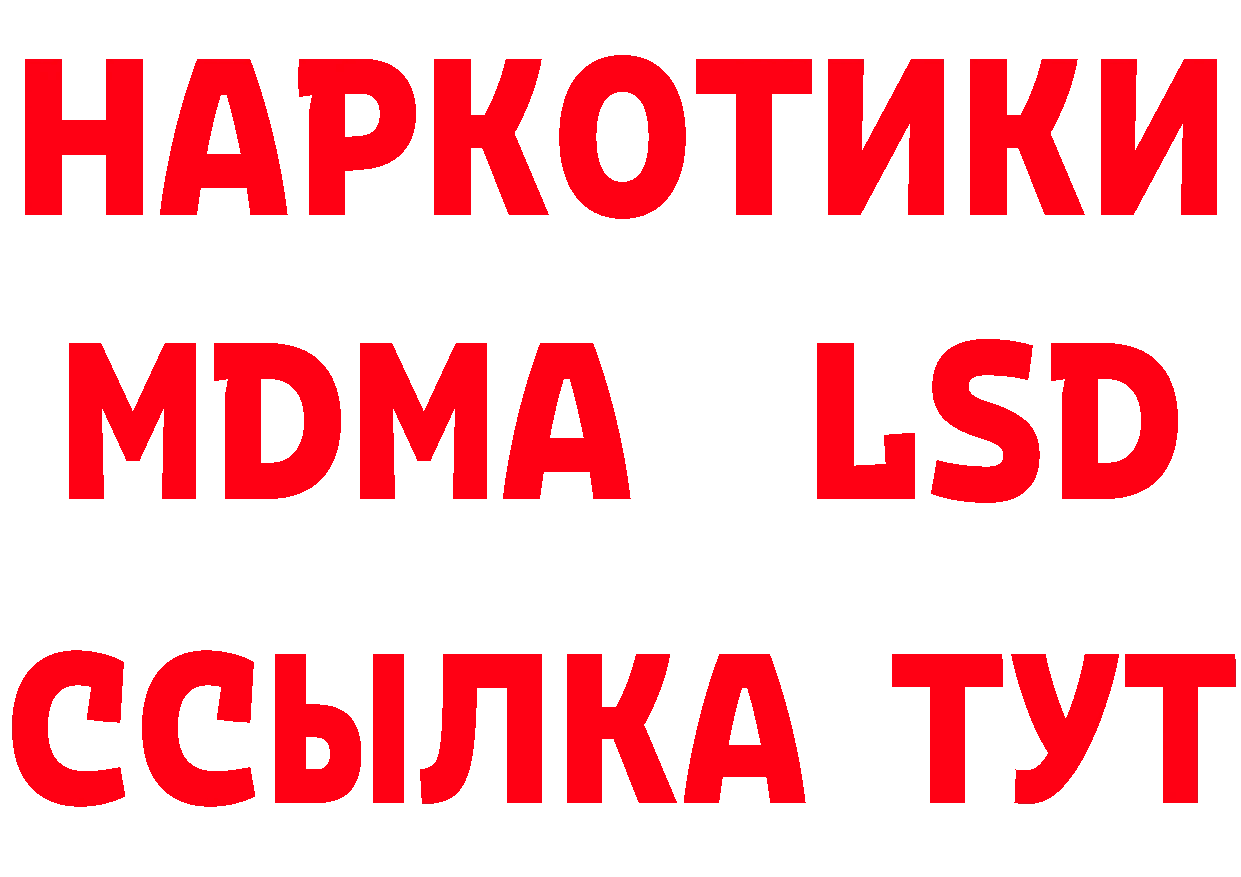 НАРКОТИКИ
MDMA LSD
ССЫЛКА ТУТ